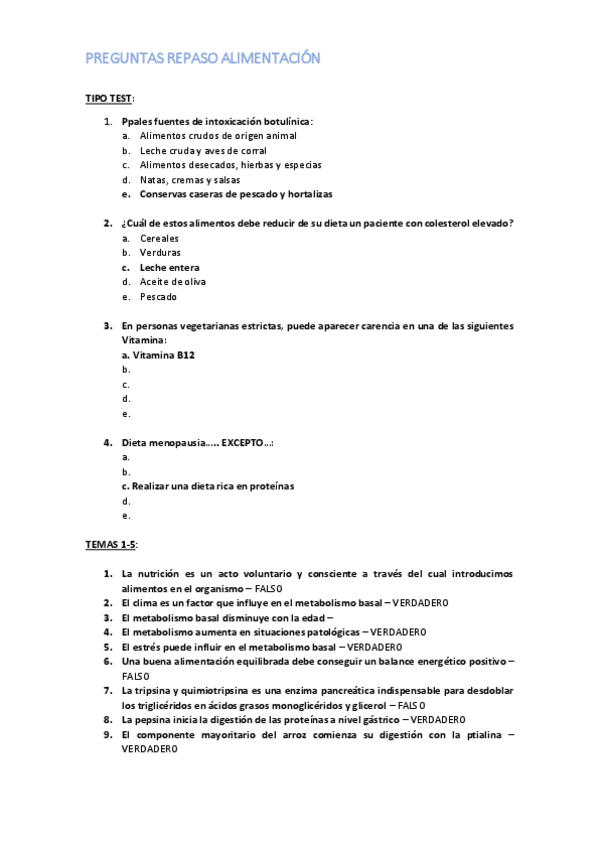 PREGUNTAS REPASO ALIMENTACIÓN

TIPO TEST:

1. Ppales fuentes de intoxicación botulínica:
a. Alimentos crudos de origen animal
b. Leche cruda y aves de corral
c. Alimentos desecados, hierbas y especias
d. Natas, cremas y salsas
e. Conservas caseras de pescado y hortalizas

2. ¿Cuál de estos alimentos debe reducir de su dieta un paciente con colesterol elevado?
a. Cereales
b. Verduras
c. Leche entera
d. Aceite de oliva
e. Pescado

3. En personas vegetarianas estrictas, puede aparecer carencia en una de las siguientes Vitamina:
a. Vitamina B12
b.
c.
d.
e.

4. Dieta menopausia….. EXCEPTO…:
a.
b.
c. Realizar una dieta rica en proteínas
d.
e.

TEMAS 1-5:

1. La nutrición es un acto voluntario y consciente a través del cual introducimos alimentos en el organismo – FALSO
2. El clima es un factor que influye en el metabolismo basal – VERDADERO
3. El metabolismo basal disminuye con la edad –
4. El metabolismo aumenta en situaciones patológicas – VERDADERO
5. El estrés puede influir en el metabolismo basal – VERDADERO
6. Una buena alimentación equilibrada debe conseguir un balance energético positivo – FALSO
7. La tripsina y quimiotripsina es una enzima pancreática indispensable para desdoblar los triglicéridos en ácidos grasos monoglicéridos y glicerol – FALSO
8. La pepsina inicia la digestión de las proteínas a nivel gástrico – VERDADERO
9. El componente mayoritario del arroz comienza su digestión con la ptialina – VERDADERO